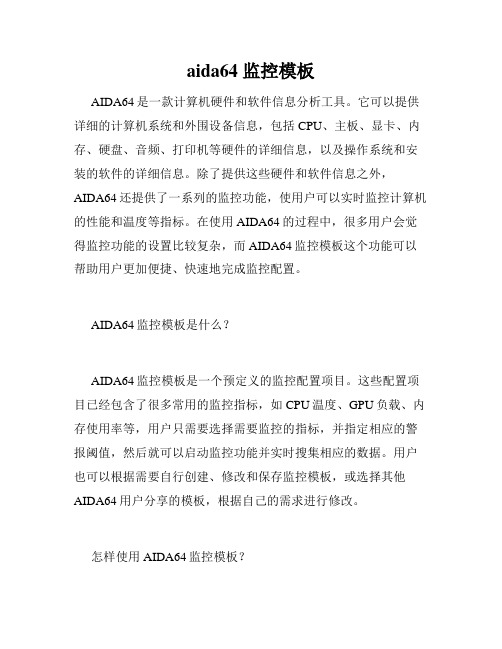 aida64 监控模板

AIDA64 是一款计算机硬件和软件信息分析工具。它可以提供详细的计算机系统和外围设备信息，包括 CPU、主板、显卡、内存、硬盘、音频、打印机等硬件的详细信息，以及操作系统和安装的软件的详细信息。除了提供这些硬件和软件信息之外，AIDA64 还提供了一系列的监控功能，使用户可以实时监控计算机的性能和温度等指标。在使用 AIDA64 的过程中，很多用户会觉得监控功能的设置比较复杂，而 AIDA64 监控模板这个功能可以帮助用户更加便捷、快速地完成监控配置。

AIDA64 监控模板是什么？

AIDA64 监控模板是一个预定义的监控配置项目。这些配置项目已经包含了很多常用的监控指标，如 CPU 温度、GPU 负载、内存使用率等，用户只需要选择需要监控的指标，并指定相应的警报阈值，然后就可以启动监控功能并实时搜集相应的数据。用户也可以根据需要自行创建、修改和保存监控模板，或选择其他 AIDA64 用户分享的模板，根据自己的需求进行修改。

怎样使用 AIDA64 监控模板？